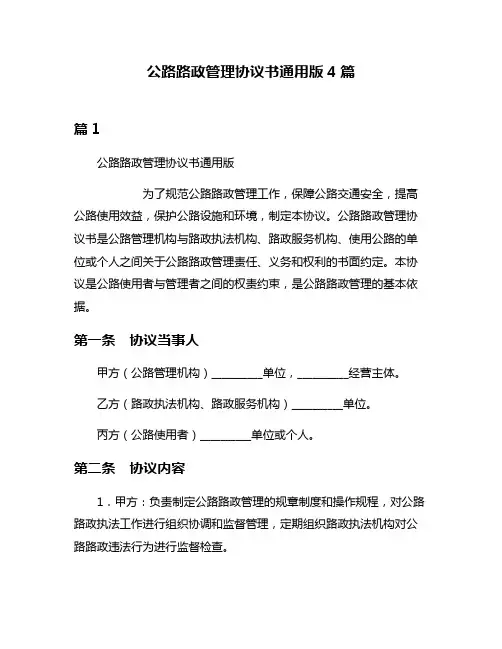 公路路政管理协议书通用版 4 篇

篇 1

公路路政管理协议书通用版

为了规范公路路政管理工作，保障公路交通安全，提高公路使用效益，保护公路设施和环境，制定本协议。公路路政管理协议书是公路管理机构与路政执法机构、路政服务机构、使用公路的单位或个人之间关于公路路政管理责任、义务和权利的书面约定。本协议是公路使用者与管理者之间的权责约束，是公路路政管理的基本依据。

第一条　协议当事人

甲方（公路管理机构）________单位，________经营主体。

乙方（路政执法机构、路政服务机构）________单位。

丙方（公路使用者）________单位或个人。

第二条　协议内容

1．甲方：负责制定公路路政管理的规章制度和操作规程，对公路路政执法工作进行组织协调和监督管理，定期组织路政执法机构对公路路政违法行为进行监督检查。